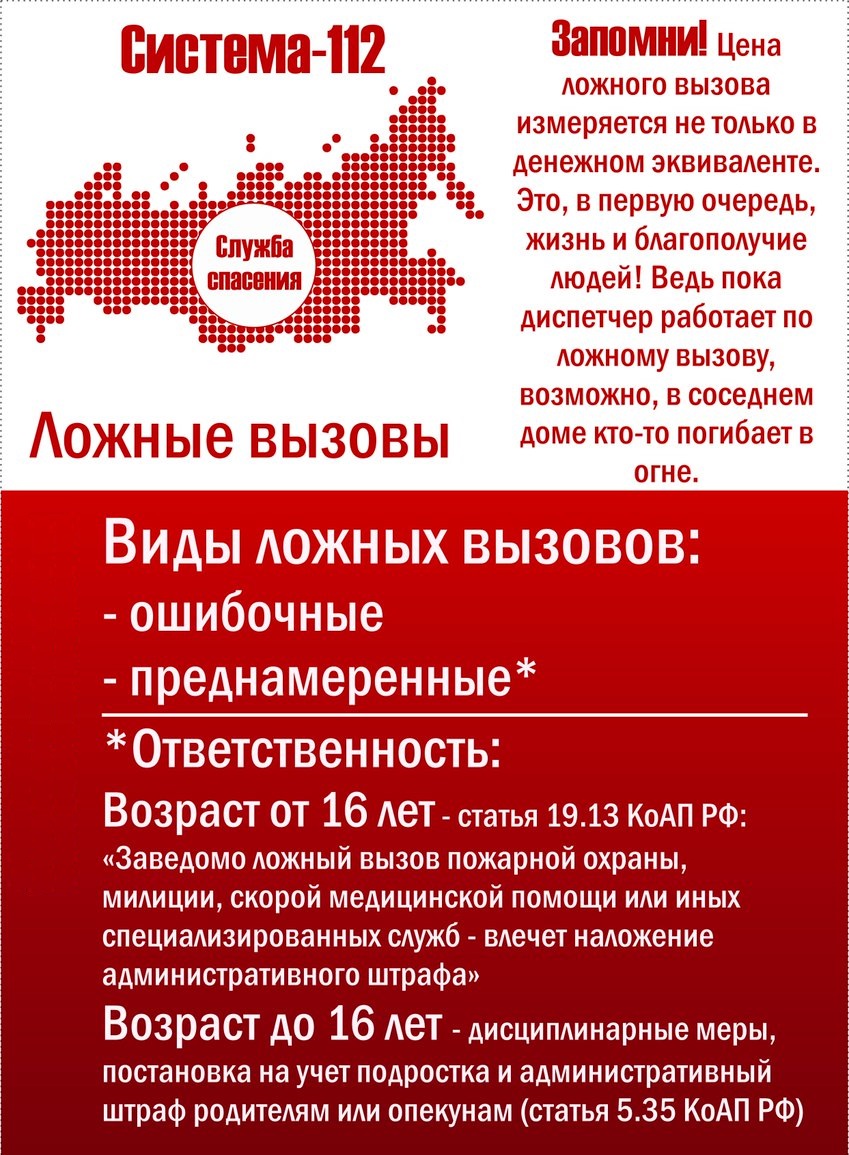 Система-112

Служба спасения

Ложные вызовы

Запомни! Цена ложного вызова измеряется не только в денежном эквиваленте. Это, в первую очередь, жизнь и благополучие людей! Ведь пока диспетчер работает по ложному вызову, возможно, в соседнем доме кто-то погибает в огне.

Виды ложных вызовов:
- ошибочные
- преднамеренные*

*Ответственность:
Возраст от 16 лет - статья 19.13 КоАП РФ: «Заведомо ложный вызов пожарной охраны, милиции, скорой медицинской помощи или иных специализированных служб - влечет наложение административного штрафа»
Возраст до 16 лет - дисциплинарные меры, постановка на учет подростка и административный штраф родителям или опекунам (статья 5.35 КоАП РФ)